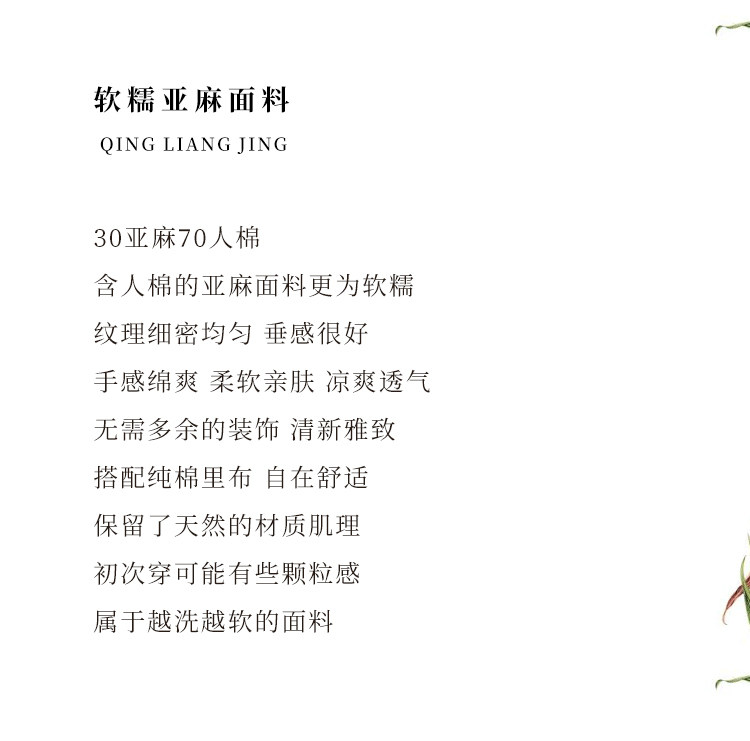 软糯亚麻面料

QING LIANG JING

30亚麻70人棉

含人棉的亚麻面料更为软糯

纹理细密均匀 垂感很好

手感绵爽 柔软亲肤 凉爽透气

无需多余的装饰 清新雅致

搭配纯棉里布 自在舒适

保留了天然的材质肌理

初次穿可能有些颗粒感

属于越洗越软的面料